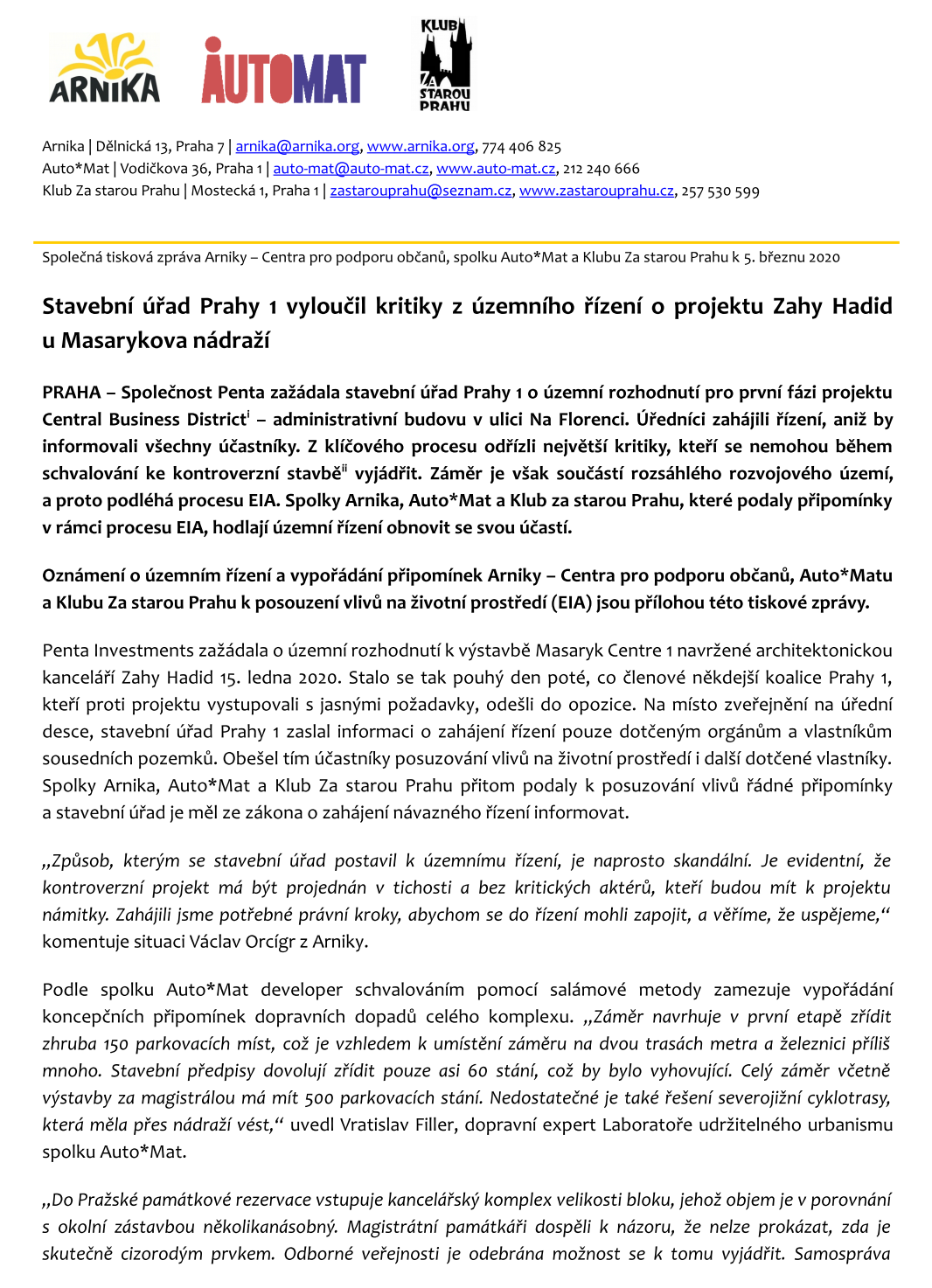 ARNIKA AUTOMAT KLUB ZA STAROU PRAHU

Arnika | Dělnická 13, Praha 7 | arnika@arnika.org, www.arnika.org, 774 406 825
Auto*Mat | Vodičkova 36, Praha 1 | auto-mat@auto-mat.cz, www.auto-mat.cz, 212 240 666
Klub Za starou Prahu | Mostecká 1, Praha 1 | zastarouprahu@seznam.cz, www.zastarouprahu.cz, 257 530 599

Společná tisková zpráva Arniky – Centra pro podporu občanů, spolku Auto*Mat a Klubu Za starou Prahu k 5. březnu 2020

Stavební úřad Prahy 1 vyloučil kritiky z územního řízení o projektu Zahy Hadid u Masarykova nádraží

PRAHA – Společnost Penta zažádala stavební úřad Prahy 1 o územní rozhodnutí pro první fázi projektu Central Business District$^{i}$ – administrativní budovu v ulici Na Florenci. Úředníci zahájili řízení, aniž by informovali všechny účastníky. Z klíčového procesu odřízli největší kritiky, kteří se nemohou během schvalování ke kontroverzní stavbě$^{ii}$ vyjádřit. Záměr je však součástí rozsáhlého rozvojového území, a proto podléhá procesu EIA. Spolky Arnika, Auto*Mat a Klub za starou Prahu, které podaly připomínky v rámci procesu EIA, hodlají územní řízení obnovit se svou účastí.

Oznámení o územním řízení a vypořádání připomínek Arniky – Centra pro podporu občanů, Auto*Matu a Klubu Za starou Prahu k posouzení vlivů na životní prostředí (EIA) jsou přílohou této tiskové zprávy.

Penta Investments zažádala o územní rozhodnutí k výstavbě Masaryk Centre 1 navržené architektonickou kanceláří Zahy Hadid 15. ledna 2020. Stalo se tak pouhý den poté, co členové někdejší koalice Prahy 1, kteří proti projektu vystupovali s jasnými požadavky, odešli do opozice. Na místo zveřejnění na úřední desce, stavební úřad Prahy 1 zaslal informaci o zahájení řízení pouze dotčeným orgánům a vlastníkům sousedních pozemků. Obešel tím účastníky posuzování vlivů na životní prostředí i další dotčené vlastníky. Spolky Arnika, Auto*Mat a Klub Za starou Prahu přitom podaly k posuzování vlivů řádné připomínky a stavební úřad je měl ze zákona o zahájení návazného řízení informovat.

„Způsob, kterým se stavební úřad postavil k územnímu řízení, je naprosto skandální. Je evidentní, že kontroverzní projekt má být projednán v tichosti a bez kritických aktérů, kteří budou mít k projektu námitky. Zahájili jsme potřebné právní kroky, abychom se do řízení mohli zapojit, a věříme, že uspějeme,“ komentuje situaci Václav Orcígr z Arniky.

Podle spolku Auto*Mat developer schvalováním pomocí salámové metody zamezuje vypořádání koncepčních připomínek dopravních dopadů celého komplexu. „Záměr navrhuje v první etapě zřídit zhruba 150 parkovacích míst, což je vzhledem k umístění záměru na dvou trasách metra a železnici příliš mnoho. Stavební předpisy dovolují zřídit pouze asi 60 stání, což by bylo vyhovující. Celý záměr včetně výstavby za magistrálou má mít 500 parkovacích stání. Nedostatečné je také řešení severojižní cyklotrasy, která měla přes nádraží vést,“ uvedl Vratislav Filler, dopravní expert Laboratoře udržitelného urbanismu spolku Auto*Mat.

„Do Pražské památkové rezervace vstupuje kancelářský komplex velikosti bloku, jehož objem je v porovnání s okolní zástavbou několikanásobný. Magistrátní památkáři dospěli k názoru, že nelze prokázat, zda je skutečně cizorodým prvkem. Odborné veřejnosti je odebrána možnost se k tomu vyjádřit. Samospráva